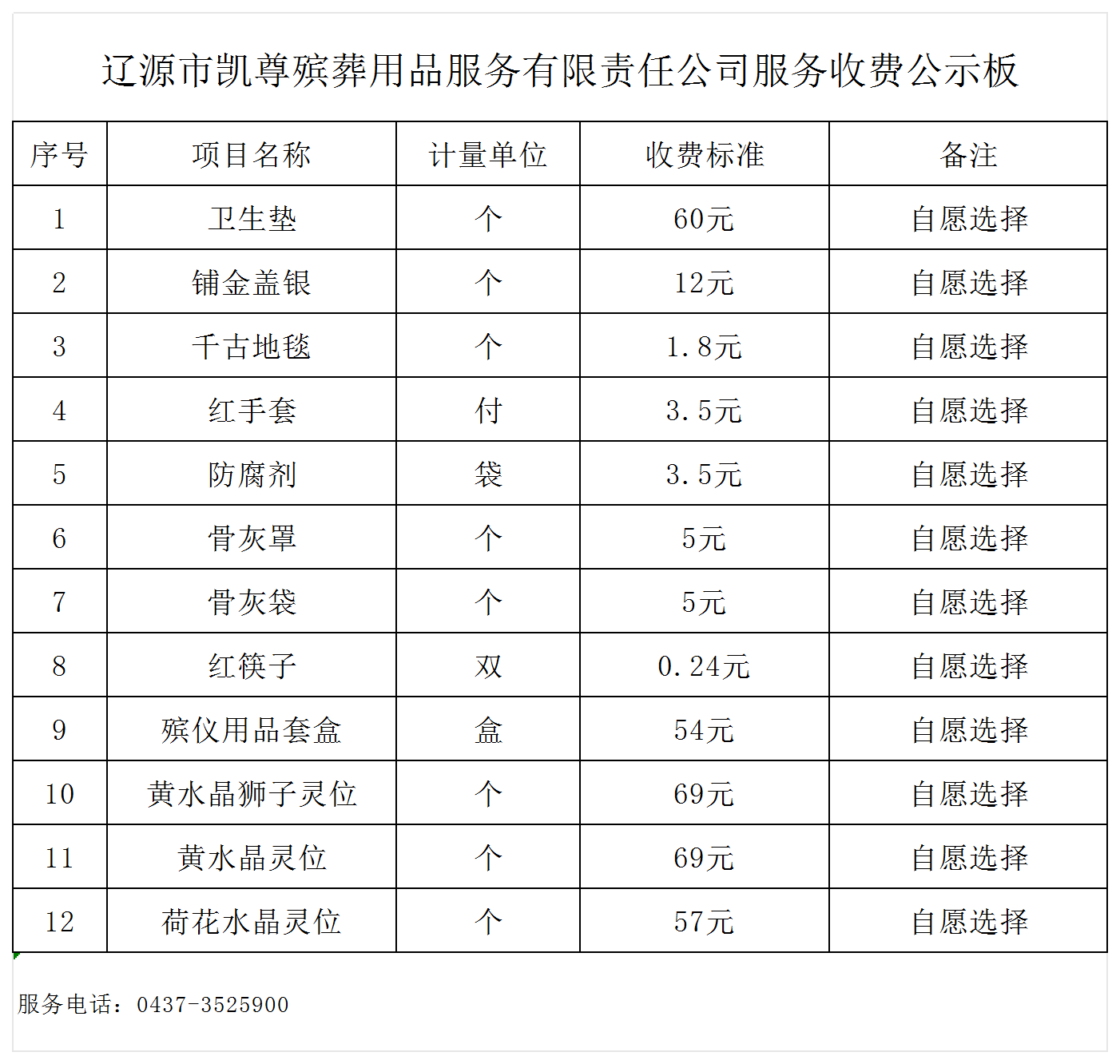 辽源市凯尊殡葬用品服务有限责任公司服务收费公示板

| 序号 | 项目名称 | 计量单位 | 收费标准 | 备注 |
|---|---|---|---|---|
| 1 | 卫生垫 | 个 | 60元 | 自愿选择 |
| 2 | 铺金盖银 | 个 | 12元 | 自愿选择 |
| 3 | 千古地毯 | 个 | 1.8元 | 自愿选择 |
| 4 | 红手套 | 付 | 3.5元 | 自愿选择 |
| 5 | 防腐剂 | 袋 | 3.5元 | 自愿选择 |
| 6 | 骨灰罩 | 个 | 5元 | 自愿选择 |
| 7 | 骨灰袋 | 个 | 5元 | 自愿选择 |
| 8 | 红筷子 | 双 | 0.24元 | 自愿选择 |
| 9 | 殡仪用品套盒 | 盒 | 54元 | 自愿选择 |
| 10 | 黄水晶狮子灵位 | 个 | 69元 | 自愿选择 |
| 11 | 黄水晶灵位 | 个 | 69元 | 自愿选择 |
| 12 | 荷花水晶灵位 | 个 | 57元 | 自愿选择 |

服务电话：0437-3525900